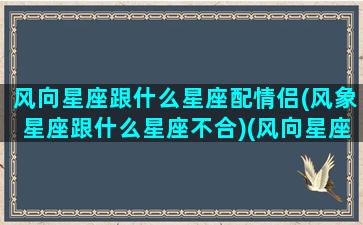 风向星座跟什么星座配情侣(风象星座跟什么星座不合)(风向星座